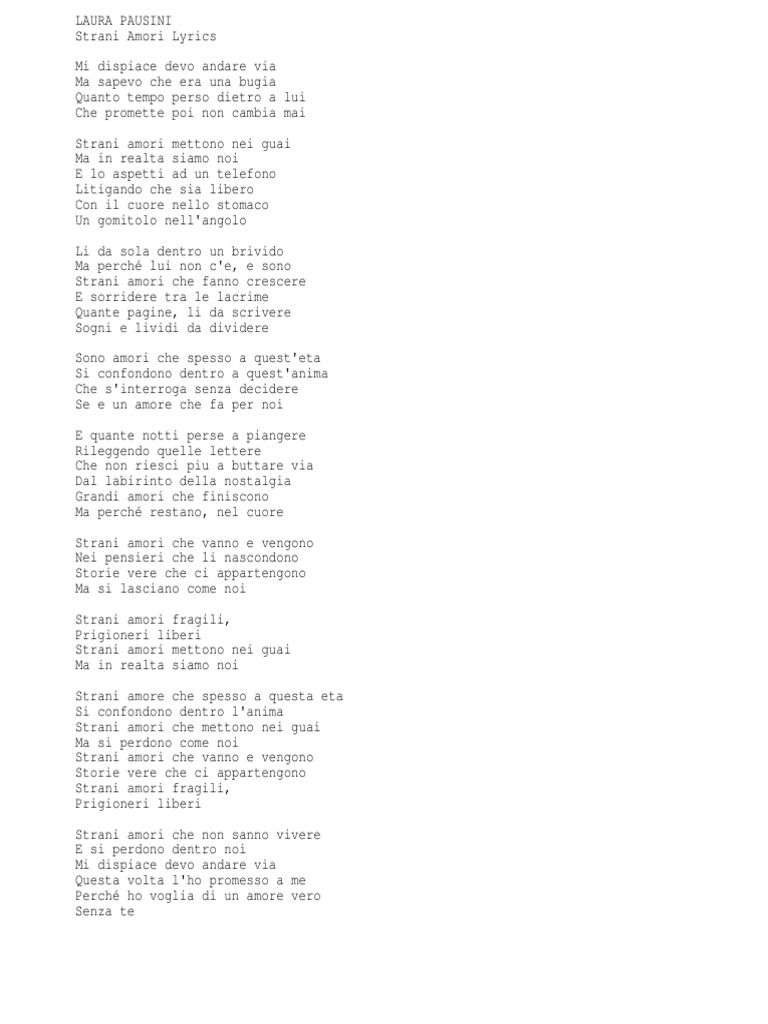 LAURA PAUSINI
Strani Amori Lyrics

Mi dispiace devo andare via
Ma sapevo che era una bugia
Quanto tempo perso dietro a lui
Che promette poi non cambia mai

Strani amori mettono nei guai
Ma in realta siamo noi
E lo aspetti ad un telefono
Litigando che sia libero
Con il cuore nello stomaco
Un gomitolo nell'angolo

Li da sola dentro un brivido
Ma perché lui non c'e, e sono
Strani amori che fanno crescere
E sorridere tra le lacrime
Quante pagine, li da scrivere
Sogni e lividi da dividere

Sono amori che spesso a quest'eta
Si confondono dentro a quest'anima
Che s'interroga senza decidere
Se e un amore che fa per noi

E quante notti perse a piangere
Rileggendo quelle lettere
Che non riesci piu a buttare via
Dal labirinto della nostalgia
Grandi amori che finiscono
Ma perché restano, nel cuore

Strani amori che vanno e vengono
Nei pensieri che li nascondono
Storie vere che ci appartengono
Ma si lasciano come noi

Strani amori fragili,
Prigioneri liberi
Strani amori mettono nei guai
Ma in realta siamo noi

Strani amore che spesso a questa eta
Si confondono dentro l'anima
Strani amori che mettono nei guai
Ma si perdono come noi
Strani amori che vanno e vengono
Storie vere che ci appartengono
Strani amori fragili,
Prigioneri liberi

Strani amori che non sanno vivere
E si perdono dentro noi
Mi dispiace devo andare via
Questa volta l'ho promesso a me
Perché ho voglia di un amore vero
Senza te